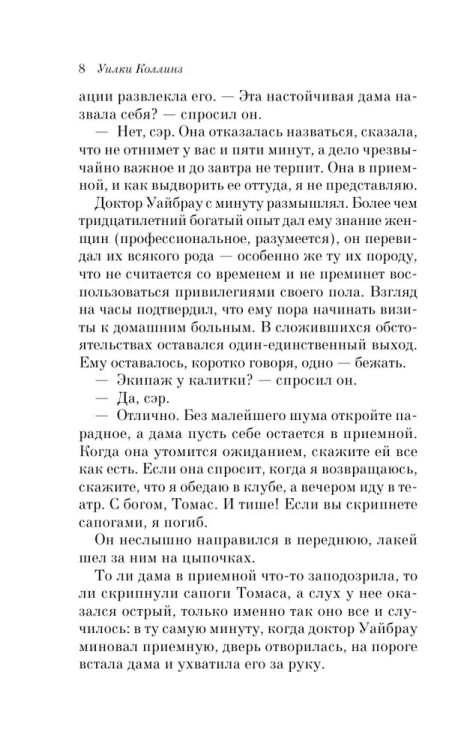 8 Уилки Коллинз

ации развлекла его. — Эта настойчивая дама назвала себя? — спросил он.

— Нет, сэр. Она отказалась назваться, сказала, что не отнимет у вас и пяти минут, а дело чрезвычайно важное и до завтра не терпит. Она в приемной, и как выдворить ее оттуда, я не представляю.

Доктор Уайбрау с минуту размышлял. Более чем тридцатилетний богатый опыт дал ему знание женщин (профессиональное, разумеется), он перевидал их всякого рода — особенно же ту их породу, что не считается со временем и не преминет воспользоваться привилегиями своего пола. Взгляд на часы подтвердил, что ему пора начинать визиты к домашним больным. В сложившихся обстоятельствах оставался один-единственный выход. Ему оставалось, коротко говоря, одно — бежать.

— Экипаж у калитки? — спросил он.

— Да, сэр.

— Отлично. Без малейшего шума откройте парадное, а дама пусть себе остается в приемной. Когда она утомится ожиданием, скажите ей все как есть. Если она спросит, когда я возвращаюсь, скажите, что я обедаю в клубе, а вечером иду в театр. С богом, Томас. И тише! Если вы скрипнете сапогами, я погиб.

Он неслышно направился в переднюю, лакей шел за ним на цыпочках.

То ли дама в приемной что-то заподозрила, то ли скрипнули сапоги Томаса, а слух у нее оказался острый, только именно так оно все и случилось: в ту самую минуту, когда доктор Уайбрау миновал приемную, дверь отворилась, на пороге встала дама и ухватила его за руку.